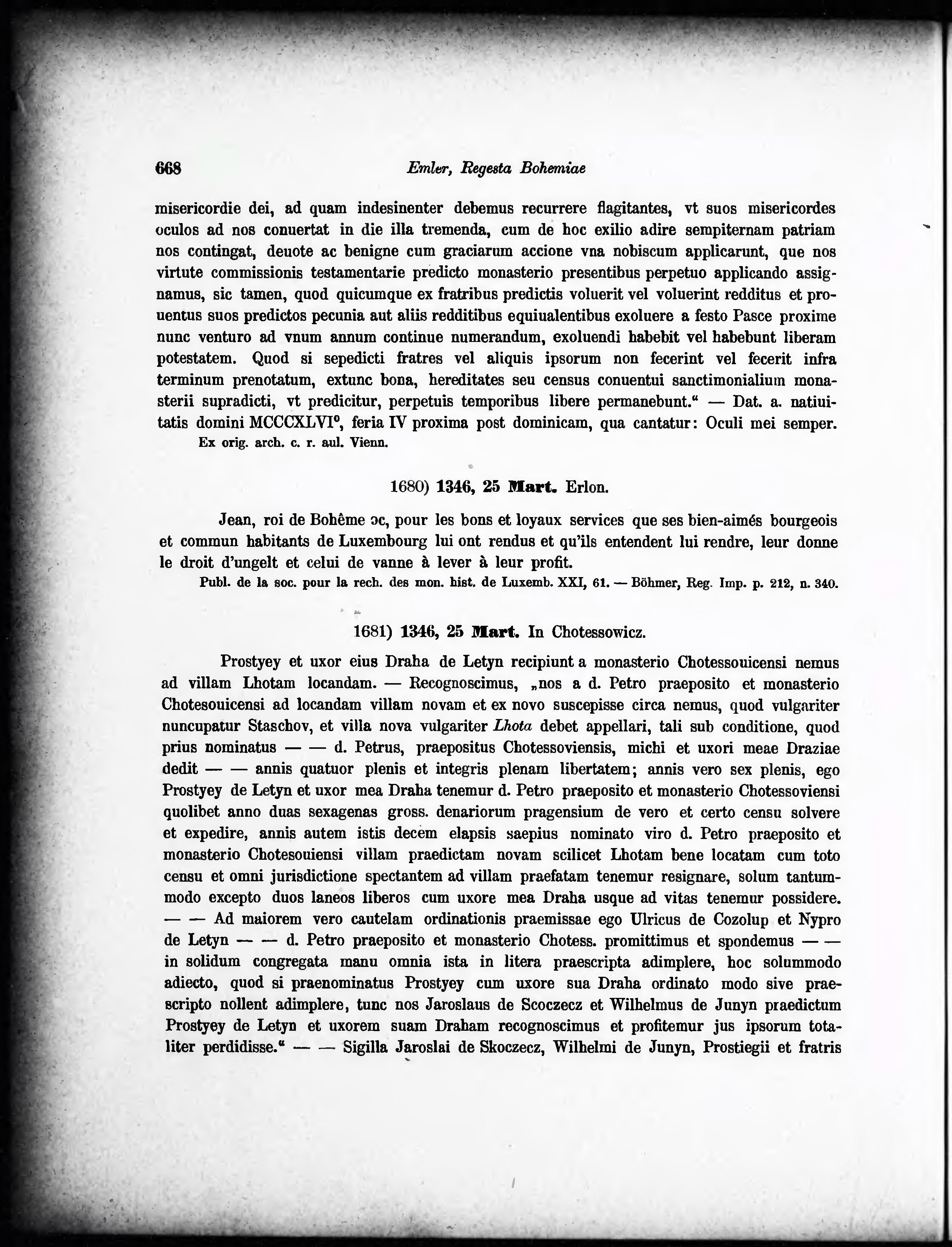 668 Emler, Regesta Bohemiae

misericordie dei, ad quam indesinenter debemus recurrere flagitantes, vt suos misericordes oculos ad nos conuertat in die illa tremenda, cum de hoc exilio adire sempiternam patriam nos contingat, deuote ac benigne cum graciarum accione vna nobiscum applicarunt, que nos virtute commissionis testamentarie predicto monasterio presentibus perpetuo applicando assignamus, sic tamen, quod quicumque ex fratribus predictis voluerit vel voluerint redditus et prouentus suos predictos pecunia aut aliis redditibus equiualentibus exoluere a festo Pasce proxime nunc venturo ad vnum annum continue numerandum, exoluendi habebit vel habebunt liberam potestatem. Quod si sepedicti fratres vel aliquis ipsorum non fecerint vel fecerit infra terminum prenotatum, extunc bona, hereditates seu census conuentui sanctimonialium monasterii supradicti, vt predicitur, perpetuis temporibus libere permanebunt." — Dat. a. natiuitatis domini MCCCXLVI°, feria IV proxima post dominicam, qua cantatur: Oculi mei semper.
Ex orig. arch. c. r. aul. Vienn.

1680) 1346, 25 Mart. Erlon.

Jean, roi de Bohême ɔc, pour les bons et loyaux services que ses bien-aimés bourgeois et commun habitants de Luxembourg lui ont rendus et qu'ils entendent lui rendre, leur donne le droit d'ungelt et celui de vanne à lever à leur profit.
Publ. de la soc. pour la rech. des mon. hist. de Luxemb. XXI, 61. — Böhmer, Reg. Imp. p. 212, n. 340.

1681) 1346, 25 Mart. In Chotessowicz.

Prostyey et uxor eius Draha de Letyn recipiunt a monasterio Chotessouicensi nemus ad villam Lhotam locandam. — Recognoscimus, „nos a d. Petro praeposito et monasterio Chotesouicensi ad locandam villam novam et ex novo suscepisse circa nemus, quod vulgariter nuncupatur Staschov, et villa nova vulgariter Lhota debet appellari, tali sub conditione, quod prius nominatus — — d. Petrus, praepositus Chotessoviensis, michi et uxori meae Draziae dedit — — annis quatuor plenis et integris plenam libertatem; annis vero sex plenis, ego Prostyey de Letyn et uxor mea Draha tenemur d. Petro praeposito et monasterio Chotessoviensi quolibet anno duas sexagenas gross. denariorum pragensium de vero et certo censu solvere et expedire, annis autem istis decem elapsis saepius nominato viro d. Petro praeposito et monasterio Chotesouiensi villam praedictam novam scilicet Lhotam bene locatam cum toto censu et omni jurisdictione spectantem ad villam praefatam tenemur resignare, solum tantummodo excepto duos laneos liberos cum uxore mea Draha usque ad vitas tenemur possidere. — — Ad maiorem vero cautelam ordinationis praemissae ego Ulricus de Cozolup et Nypro de Letyn — — d. Petro praeposito et monasterio Chotess. promittimus et spondemus — — in solidum congregata manu omnia ista in litera praescripta adimplere, hoc solummodo adiecto, quod si praenominatus Prostyey cum uxore sua Draha ordinato modo sive praescripto nollent adimplere, tunc nos Jaroslaus de Scoczecz et Wilhelmus de Junyn praedictum Prostyey de Letyn et uxorem suam Draham recognoscimus et profitemur jus ipsorum totaliter perdidisse." — — Sigilla Jaroslai de Skoczecz, Wilhelmi de Junyn, Prostiegii et fratris